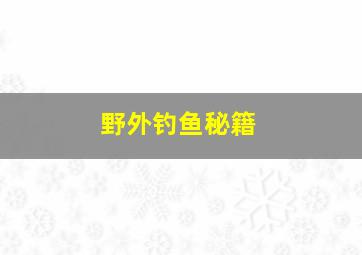 野外钓鱼秘籍